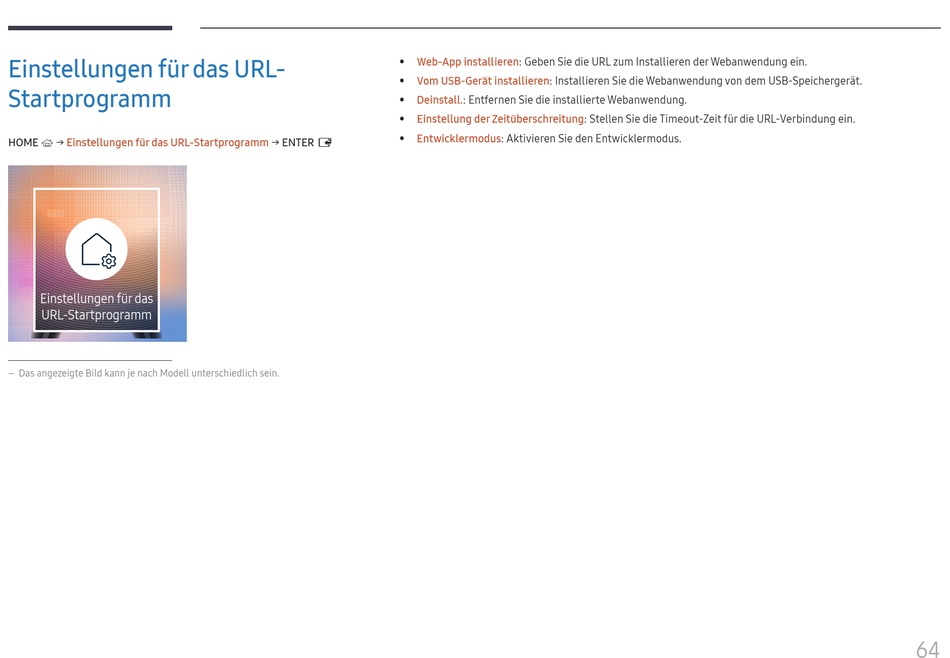 Einstellungen für das URL-Startprogramm

HOME → Einstellungen für das URL-Startprogramm → ENTER

Einstellungen für das URL-Startprogramm

– Das angezeigte Bild kann je nach Modell unterschiedlich sein.

• Web-App installieren: Geben Sie die URL zum Installieren der Webanwendung ein.
• Vom USB-Gerät installieren: Installieren Sie die Webanwendung von dem USB-Speichergerät.
• Deinstall.: Entfernen Sie die installierte Webanwendung.
• Einstellung der Zeitüberschreitung: Stellen Sie die Timeout-Zeit für die URL-Verbindung ein.
• Entwicklermodus: Aktivieren Sie den Entwicklermodus.

64